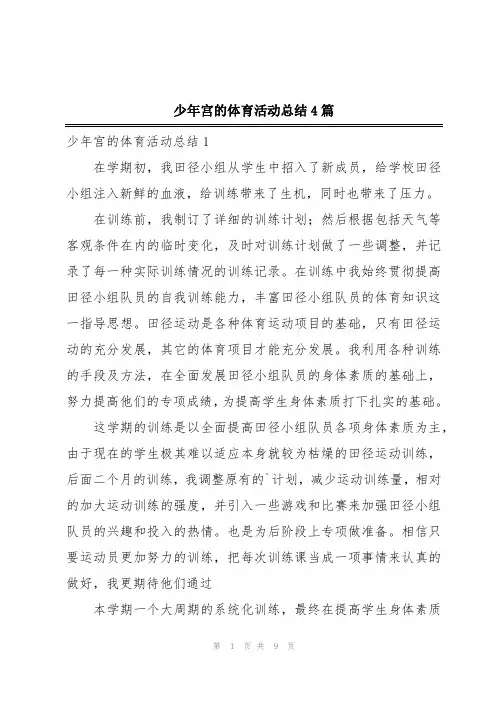 少年宫的体育活动总结4篇

少年宫的体育活动总结1

在学期初，我田径小组从学生中招入了新成员，给学校田径小组注入新鲜的血液，给训练带来了生机，同时也带来了压力。

在训练前，我制订了详细的训练计划；然后根据包括天气等客观条件在内的临时变化，及时对训练计划做了一些调整，并记录了每一种实际训练情况的训练记录。在训练中我始终贯彻提高田径小组队员的自我训练能力，丰富田径小组队员的体育知识这一指导思想。田径运动是各种体育运动项目的基础，只有田径运动的充分发展，其它的体育项目才能充分发展。我利用各种训练的手段及方法，在全面发展田径小组队员的身体素质的基础上，努力提高他们的专项成绩，为提高学生身体素质打下扎实的基础。

这学期的训练是以全面提高田径小组队员各项身体素质为主，由于现在的学生极其难以适应本身就较为枯燥的田径运动训练，后面二个月的训练，我调整原有的`计划，减少运动训练量，相对的加大运动训练的强度，并引入一些游戏和比赛来加强田径小组队员的兴趣和投入的热情。也是为后阶段上专项做准备。相信只要运动员更加努力的训练，把每次训练课当成一项事情来认真的做好，我更期待他们通过

本学期一个大周期的系统化训练，最终在提高学生身体素质

第 1 页 共 9 页